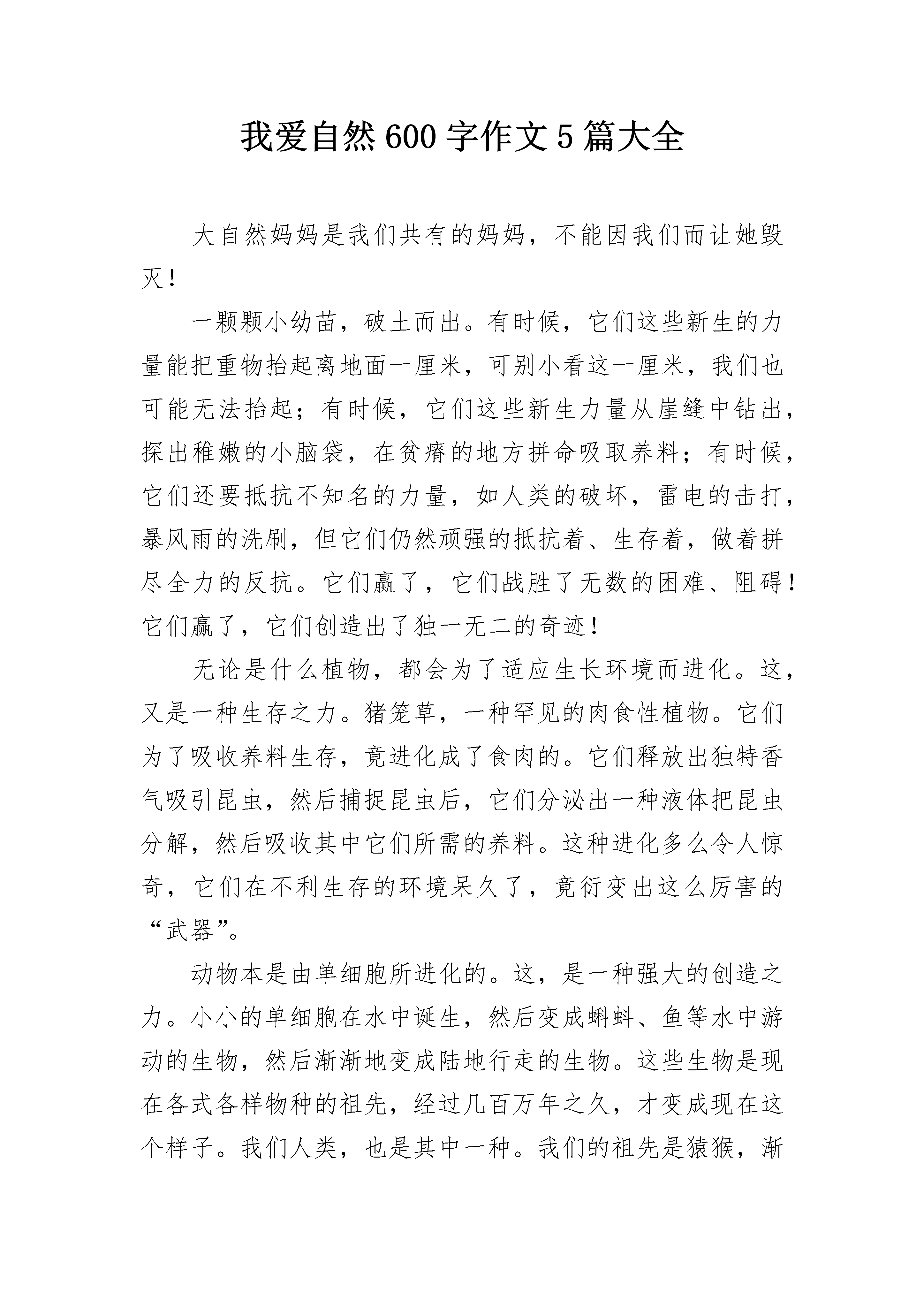 我爱自然600字作文5篇大全

大自然妈妈是我们共有的妈妈，不能因我们而让她毁灭！

一颗颗小幼苗，破土而出。有时候，它们这些新生的力量能把重物抬起离地面一厘米，可别小看这一厘米，我们也可能无法抬起；有时候，它们这些新生力量从崖缝中钻出，探出稚嫩的小脑袋，在贫瘠的地方拼命吸取养料；有时候，它们还要抵抗不知名的力量，如人类的破坏，雷电的击打，暴风雨的洗刷，但它们仍然顽强的抵抗着、生存着，做着拼尽全力的反抗。它们赢了，它们战胜了无数的困难、阻碍！它们赢了，它们创造出了独一无二的奇迹！

无论是什么植物，都会为了适应生长环境而进化。这，又是一种生存之力。猪笼草，一种罕见的肉食性植物。它们为了吸收养料生存，竟进化成了食肉的。它们释放出独特香气吸引昆虫，然后捕捉昆虫后，它们分泌出一种液体把昆虫分解，然后吸收其中它们所需的养料。这种进化多么令人惊奇，它们在不利生存的环境呆久了，竟衍变出这么厉害的“武器”。

动物本是由单细胞所进化的。这，是一种强大的创造之力。小小的单细胞在水中诞生，然后变成蝌蚪、鱼等水中游动的生物，然后渐渐地变成陆地行走的生物。这些生物是现在各式各样物种的祖先，经过几百万年之久，才变成现在这个样子。我们人类，也是其中一种。我们的祖先是猿猴，渐